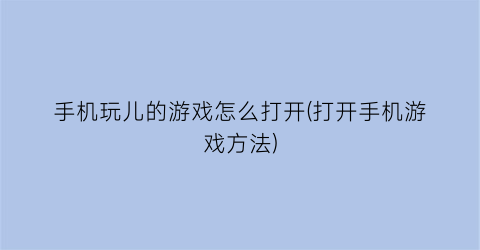 手机玩儿的游戏怎么打开(打开手机游戏方法)